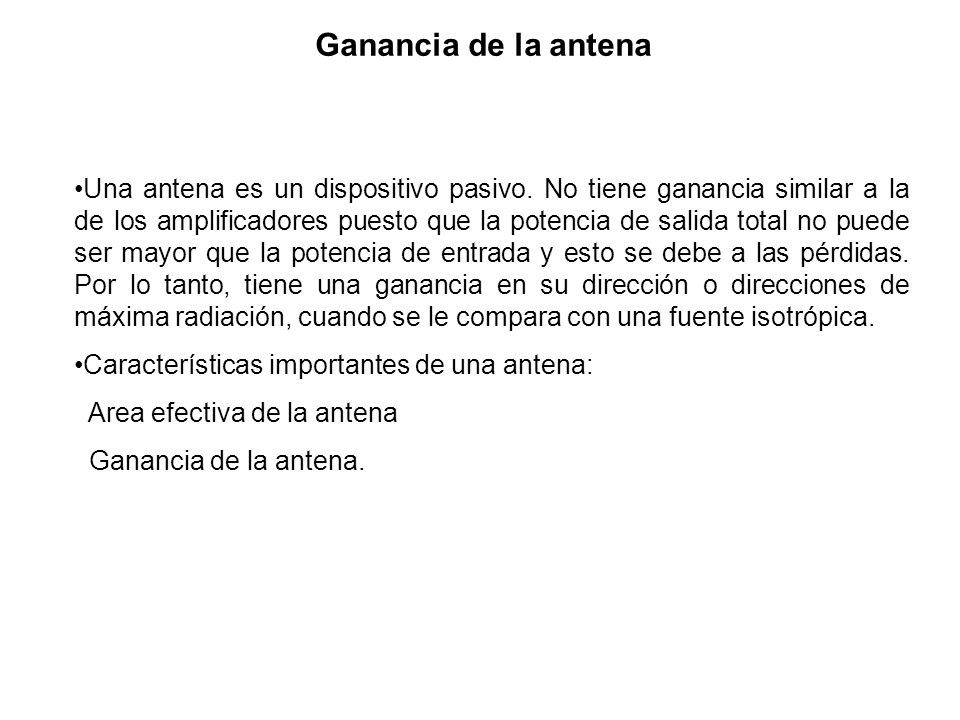 Ganancia de la antena

•Una antena es un dispositivo pasivo. No tiene ganancia similar a la de los amplificadores puesto que la potencia de salida total no puede ser mayor que la potencia de entrada y esto se debe a las pérdidas. Por lo tanto, tiene una ganancia en su dirección o direcciones de máxima radiación, cuando se le compara con una fuente isotrópica.

•Características importantes de una antena:

Area efectiva de la antena

Ganancia de la antena.